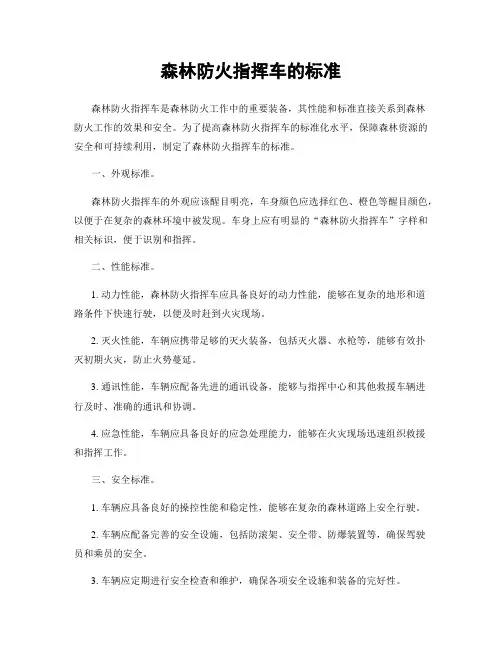 森林防火指挥车的标准

森林防火指挥车是森林防火工作中的重要装备，其性能和标准直接关系到森林防火工作的效果和安全。为了提高森林防火指挥车的标准化水平，保障森林资源的安全和可持续利用，制定了森林防火指挥车的标准。

一、外观标准。

森林防火指挥车的外观应该醒目明亮，车身颜色应选择红色、橙色等醒目颜色，以便于在复杂的森林环境中被发现。车身上应有明显的“森林防火指挥车”字样和相关标识，便于识别和指挥。

二、性能标准。

1. 动力性能，森林防火指挥车应具备良好的动力性能，能够在复杂的地形和道路条件下快速行驶，以便及时赶到火灾现场。

2. 灭火性能，车辆应携带足够的灭火装备，包括灭火器、水枪等，能够有效扑灭初期火灾，防止火势蔓延。

3. 通讯性能，车辆应配备先进的通讯设备，能够与指挥中心和其他救援车辆进行及时、准确的通讯和协调。

4. 应急性能，车辆应具备良好的应急处理能力，能够在火灾现场迅速组织救援和指挥工作。

三、安全标准。

1. 车辆应具备良好的操控性能和稳定性，能够在复杂的森林道路上安全行驶。

2. 车辆应配备完善的安全设施，包括防滚架、安全带、防爆装置等，确保驾驶员和乘员的安全。

3. 车辆应定期进行安全检查和维护，确保各项安全设施和装备的完好性。